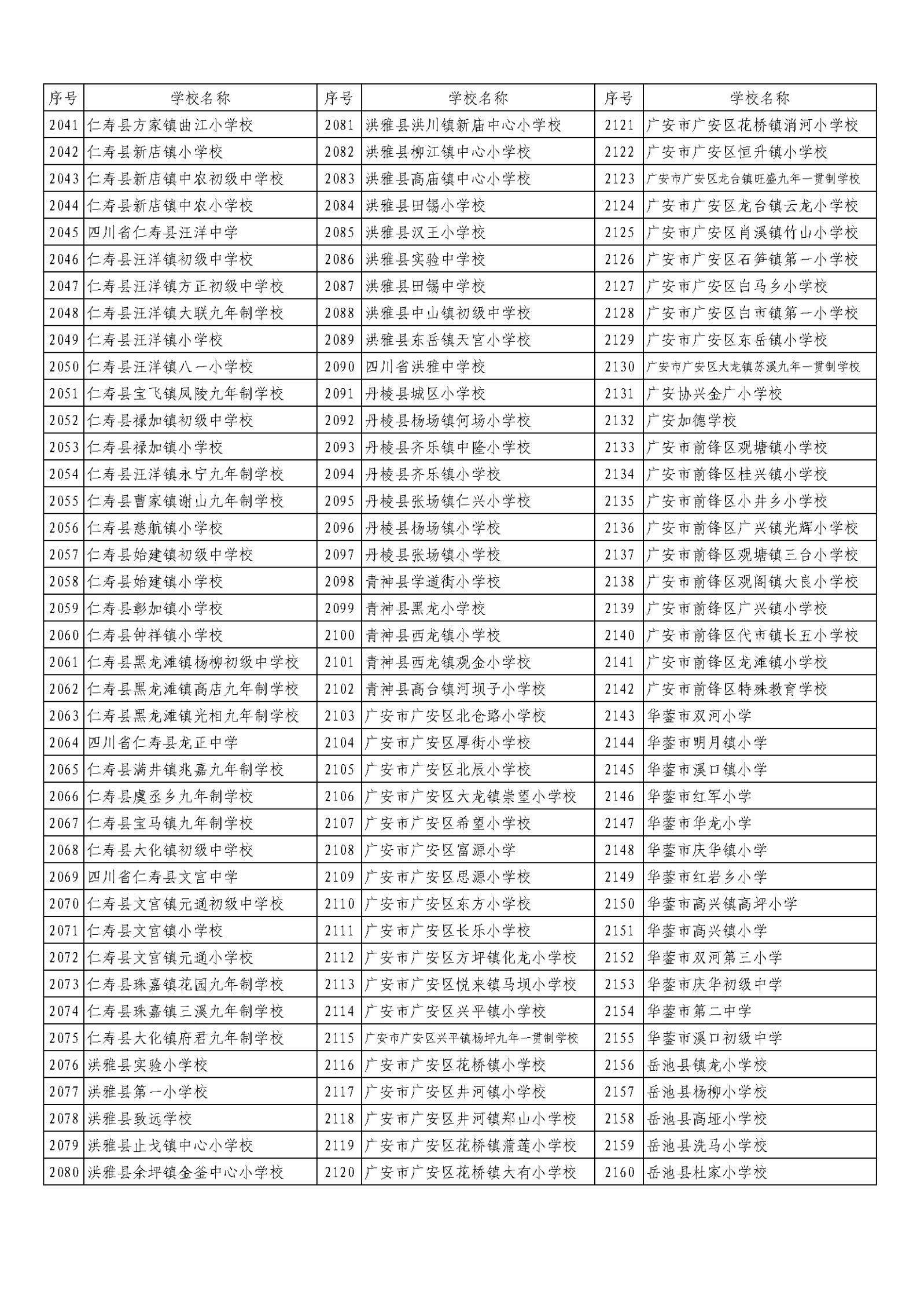 | 序号 | 学校名称 | 序号 | 学校名称 | 序号 | 学校名称 |
|---|---|---|---|---|---|
| 2041 | 仁寿县方家镇曲江小学校 | 2081 | 洪雅县洪川镇新庙中心小学校 | 2121 | 广安市广安区花桥镇消河小学校 |
| 2042 | 仁寿县新店镇小学校 | 2082 | 洪雅县柳江镇中心小学校 | 2122 | 广安市广安区恒升镇小学校 |
| 2043 | 仁寿县新店镇中农初级中学校 | 2083 | 洪雅县高庙镇中心小学校 | 2123 | 广安市广安区龙台镇旺盛九年一贯制学校 |
| 2044 | 仁寿县新店镇中农小学校 | 2084 | 洪雅县田锡小学校 | 2124 | 广安市广安区龙台镇云龙小学校 |
| 2045 | 四川省仁寿县汪洋中学 | 2085 | 洪雅县汉王小学校 | 2125 | 广安市广安区肖溪镇竹山小学校 |
| 2046 | 仁寿县汪洋镇初级中学校 | 2086 | 洪雅县实验中学校 | 2126 | 广安市广安区石笋镇第一小学校 |
| 2047 | 仁寿县汪洋镇方正初级中学校 | 2087 | 洪雅县田锡中学校 | 2127 | 广安市广安区白马乡小学校 |
| 2048 | 仁寿县汪洋镇大联九年制学校 | 2088 | 洪雅县中山镇初级中学校 | 2128 | 广安市广安区白市镇第一小学校 |
| 2049 | 仁寿县汪洋镇小学校 | 2089 | 洪雅县东岳镇天宫小学校 | 2129 | 广安市广安区东岳镇小学校 |
| 2050 | 仁寿县汪洋镇八一小学校 | 2090 | 四川省洪雅中学校 | 2130 | 广安市广安区大龙镇苏溪九年一贯制学校 |
| 2051 | 仁寿县宝飞镇凤陵九年制学校 | 2091 | 丹棱县城区小学校 | 2131 | 广安协兴金广小学校 |
| 2052 | 仁寿县禄加镇初级中学校 | 2092 | 丹棱县杨场镇何场小学校 | 2132 | 广安加德学校 |
| 2053 | 仁寿县禄加镇小学校 | 2093 | 丹棱县齐乐镇中隆小学校 | 2133 | 广安市前锋区观塘镇小学校 |
| 2054 | 仁寿县汪洋镇永宁九年制学校 | 2094 | 丹棱县齐乐镇小学校 | 2134 | 广安市前锋区桂兴镇小学校 |
| 2055 | 仁寿县曹家镇谢山九年制学校 | 2095 | 丹棱县张场镇仁兴小学校 | 2135 | 广安市前锋区小井乡小学校 |
| 2056 | 仁寿县慈航镇小学校 | 2096 | 丹棱县杨场镇小学校 | 2136 | 广安市前锋区广兴镇光辉小学校 |
| 2057 | 仁寿县始建镇初级中学校 | 2097 | 丹棱县张场镇小学校 | 2137 | 广安市前锋区观塘镇三台小学校 |
| 2058 | 仁寿县始建镇小学校 | 2098 | 青神县学道街小学校 | 2138 | 广安市前锋区观阁镇大良小学校 |
| 2059 | 仁寿县彰加镇小学校 | 2099 | 青神县黑龙小学校 | 2139 | 广安市前锋区广兴镇小学校 |
| 2060 | 仁寿县钟祥镇小学校 | 2100 | 青神县西龙镇小学校 | 2140 | 广安市前锋区代市镇长五小学校 |
| 2061 | 仁寿县黑龙滩镇杨柳初级中学校 | 2101 | 青神县西龙镇观金小学校 | 2141 | 广安市前锋区龙滩镇小学校 |
| 2062 | 仁寿县黑龙滩镇高店九年制学校 | 2102 | 青神县高台镇河坝子小学校 | 2142 | 广安市前锋区特殊教育学校 |
| 2063 | 仁寿县黑龙滩镇光相九年制学校 | 2103 | 广安市广安区北仓路小学校 | 2143 | 华蓥市双河小学 |
| 2064 | 四川省仁寿县龙正中学 | 2104 | 广安市广安区厚街小学校 | 2144 | 华蓥市明月镇小学 |
| 2065 | 仁寿县满井镇兆嘉九年制学校 | 2105 | 广安市广安区北辰小学校 | 2145 | 华蓥市溪口镇小学 |
| 2066 | 仁寿县虞丞乡九年制学校 | 2106 | 广安市广安区大龙镇崇望小学校 | 2146 | 华蓥市红军小学 |
| 2067 | 仁寿县宝马镇九年制学校 | 2107 | 广安市广安区希望小学校 | 2147 | 华蓥市华龙小学 |
| 2068 | 仁寿县大化镇初级中学校 | 2108 | 广安市广安区富源小学 | 2148 | 华蓥市庆华镇小学 |
| 2069 | 四川省仁寿县文宫中学 | 2109 | 广安市广安区思源小学校 | 2149 | 华蓥市红岩乡小学 |
| 2070 | 仁寿县文宫镇元通初级中学校 | 2110 | 广安市广安区东方小学校 | 2150 | 华蓥市高兴镇高坪小学 |
| 2071 | 仁寿县文宫镇小学校 | 2111 | 广安市广安区长乐小学校 | 2151 | 华蓥市高兴镇小学 |
| 2072 | 仁寿县文宫镇元通小学校 | 2112 | 广安市广安区方坪镇化龙小学校 | 2152 | 华蓥市双河第三小学 |
| 2073 | 仁寿县珠嘉镇花园九年制学校 | 2113 | 广安市广安区悦来镇马坝小学校 | 2153 | 华蓥市庆华初级中学 |
| 2074 | 仁寿县珠嘉镇三溪九年制学校 | 2114 | 广安市广安区兴平镇小学校 | 2154 | 华蓥市第二中学 |
| 2075 | 仁寿县大化镇府君九年制学校 | 2115 | 广安市广安区兴平镇杨坪九年一贯制学校 | 2155 | 华蓥市溪口初级中学 |
| 2076 | 洪雅县实验小学校 | 2116 | 广安市广安区花桥镇小学校 | 2156 | 岳池县镇龙小学校 |
| 2077 | 洪雅县第一小学校 | 2117 | 广安市广安区井河镇小学校 | 2157 | 岳池县杨柳小学校 |
| 2078 | 洪雅县致远学校 | 2118 | 广安市广安区井河镇郑山小学校 | 2158 | 岳池县高垭小学校 |
| 2079 | 洪雅县止戈镇中心小学校 | 2119 | 广安市广安区花桥镇蒲莲小学校 | 2159 | 岳池县洗马小学校 |
| 2080 | 洪雅县余坪镇金釜中心小学校 | 2120 | 广安市广安区花桥镇大有小学校 | 2160 | 岳池县杜家小学校 |